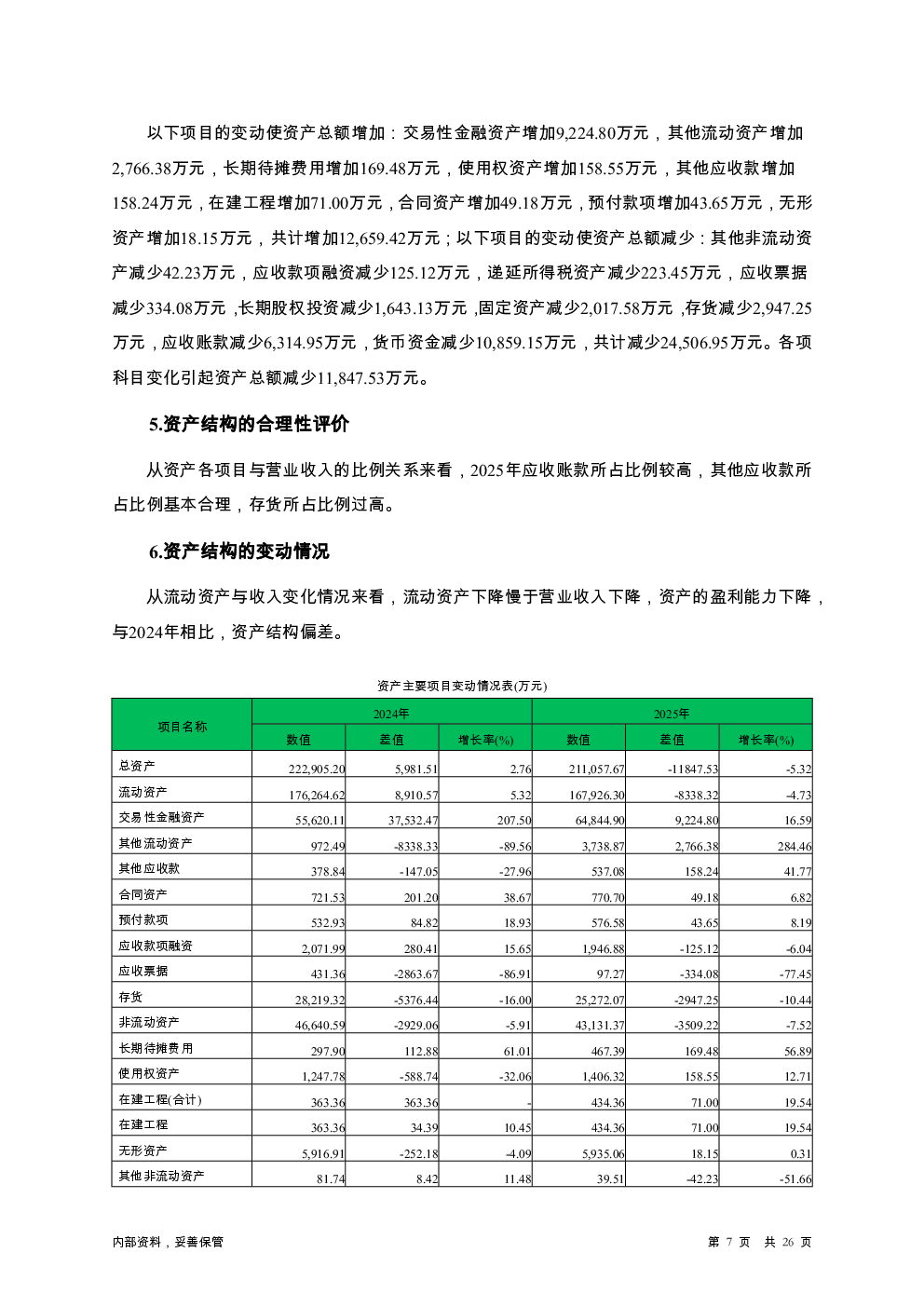 以下项目的变动使资产总额增加：交易性金融资产增加9,224.80万元，其他流动资产增加2,766.38万元，长期待摊费用增加169.48万元，使用权资产增加158.55万元，其他应收款增加158.24万元，在建工程增加71.00万元，合同资产增加49.18万元，预付款项增加43.65万元，无形资产增加18.15万元，共计增加12,659.42万元；以下项目的变动使资产总额减少：其他非流动资产减少42.23万元，应收款项融资减少125.12万元，递延所得税资产减少223.45万元，应收票据减少334.08万元，长期股权投资减少1,643.13万元，固定资产减少2,017.58万元，存货减少2,947.25万元，应收账款减少6,314.95万元，货币资金减少10,859.15万元，共计减少24,506.95万元。各项科目变化引起资产总额减少11,847.53万元。

5.资产结构的合理性评价

从资产各项目与营业收入的比例关系来看，2025年应收账款所占比例较高，其他应收款所占比例基本合理，存货所占比例过高。

6.资产结构的变动情况

从流动资产与收入变化情况来看，流动资产下降慢于营业收入下降，资产的盈利能力下降，与2024年相比，资产结构偏差。

资产主要项目变动情况表(万元)

| 项目名称 | 2024年 数值 | 2024年 差值 | 2024年 增长率(%) | 2025年 数值 | 2025年 差值 | 2025年 增长率(%) |
|---|---|---|---|---|---|---|
| 总资产 | 222,905.20 | 5,981.51 | 2.76 | 211,057.67 | -11847.53 | -5.32 |
| 流动资产 | 176,264.62 | 8,910.57 | 5.32 | 167,926.30 | -8338.32 | -4.73 |
| 交易性金融资产 | 55,620.11 | 37,532.47 | 207.50 | 64,844.90 | 9,224.80 | 16.59 |
| 其他流动资产 | 972.49 | -8338.33 | -89.56 | 3,738.87 | 2,766.38 | 284.46 |
| 其他应收款 | 378.84 | -147.05 | -27.96 | 537.08 | 158.24 | 41.77 |
| 合同资产 | 721.53 | 201.20 | 38.67 | 770.70 | 49.18 | 6.82 |
| 预付款项 | 532.93 | 84.82 | 18.93 | 576.58 | 43.65 | 8.19 |
| 应收款项融资 | 2,071.99 | 280.41 | 15.65 | 1,946.88 | -125.12 | -6.04 |
| 应收票据 | 431.36 | -2863.67 | -86.91 | 97.27 | -334.08 | -77.45 |
| 存货 | 28,219.32 | -5376.44 | -16.00 | 25,272.07 | -2947.25 | -10.44 |
| 非流动资产 | 46,640.59 | -2929.06 | -5.91 | 43,131.37 | -3509.22 | -7.52 |
| 长期待摊费用 | 297.90 | 112.88 | 61.01 | 467.39 | 169.48 | 56.89 |
| 使用权资产 | 1,247.78 | -588.74 | -32.06 | 1,406.32 | 158.55 | 12.71 |
| 在建工程(合计) | 363.36 | 363.36 | - | 434.36 | 71.00 | 19.54 |
| 在建工程 | 363.36 | 34.39 | 10.45 | 434.36 | 71.00 | 19.54 |
| 无形资产 | 5,916.91 | -252.18 | -4.09 | 5,935.06 | 18.15 | 0.31 |
| 其他非流动资产 | 81.74 | 8.42 | 11.48 | 39.51 | -42.23 | -51.66 |

内部资料，妥善保管

第 7 页 共 26 页